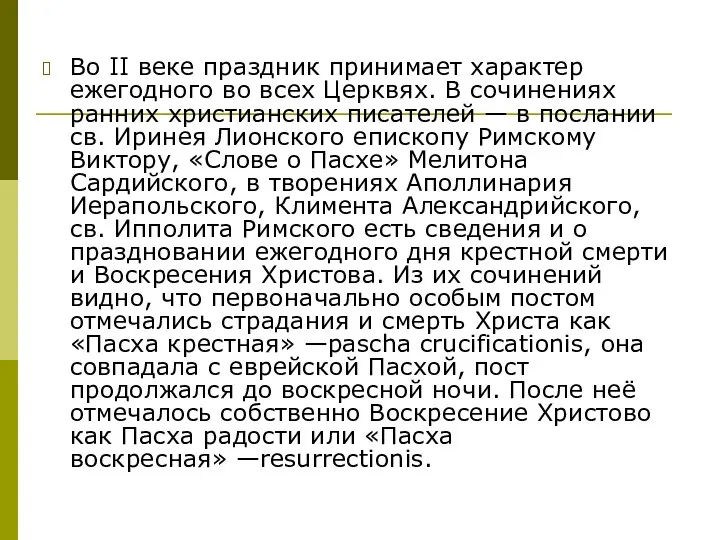 Во II веке праздник принимает характер ежегодного во всех Церквях. В сочинениях ранних христианских писателей — в послании св. Иринея Лионского епископу Римскому Виктору, «Слове о Пасхе» Мелитона Сардийского, в творениях Аполлинария Иерапольского, Климента Александрийского, св. Ипполита Римского есть сведения и о праздновании ежегодного дня крестной смерти и Воскресения Христова. Из их сочинений видно, что первоначально особым постом отмечались страдания и смерть Христа как «Пасха крестная» —pascha crucificationis, она совпадала с еврейской Пасхой, пост продолжался до воскресной ночи. После неё отмечалось собственно Воскресение Христово как Пасха радости или «Пасха воскресная» —resurrectionis.